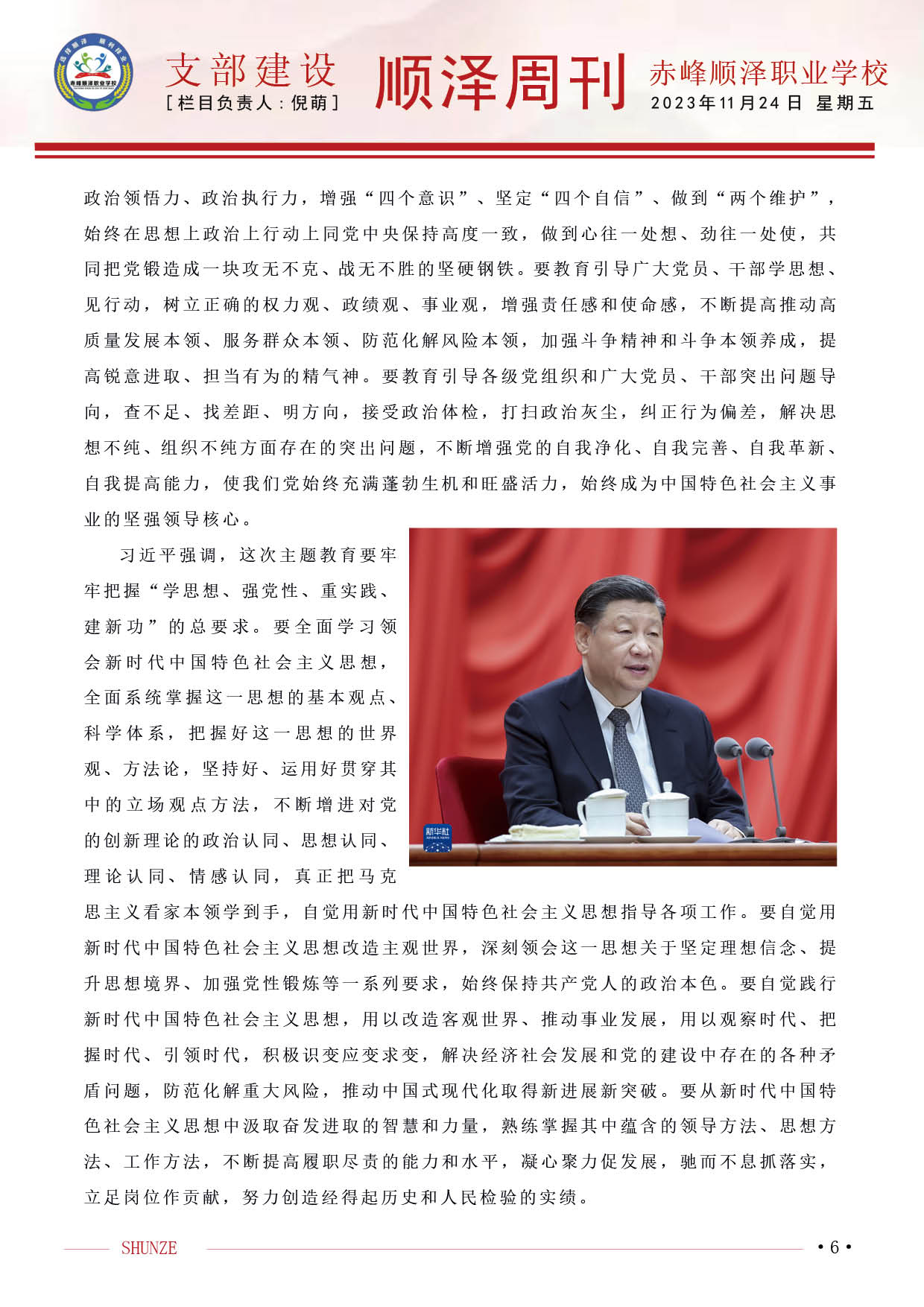 赤峰顺泽职业学校

支部建设
[栏目负责人：倪萌]

顺泽周刊

赤峰顺泽职业学校
2023年11月24日 星期五

政治领悟力、政治执行力，增强“四个意识”、坚定“四个自信”、做到“两个维护”，始终在思想上政治上行动上同党中央保持高度一致，做到心往一处想、劲往一处使，共同把党锻造成一块攻无不克、战无不胜的坚硬钢铁。要教育引导广大党员、干部学思想、见行动，树立正确的权力观、政绩观、事业观，增强责任感和使命感，不断提高推动高质量发展本领、服务群众本领、防范化解风险本领，加强斗争精神和斗争本领养成，提高锐意进取、担当有为的精气神。要教育引导各级党组织和广大党员、干部突出问题导向，查不足、找差距、明方向，接受政治体检，打扫政治灰尘，纠正行为偏差，解决思想不纯、组织不纯方面存在的突出问题，不断增强党的自我净化、自我完善、自我革新、自我提高能力，使我们党始终充满蓬勃生机和旺盛活力，始终成为中国特色社会主义事业的坚强领导核心。

习近平强调，这次主题教育要牢牢把握“学思想、强党性、重实践、建新功”的总要求。要全面学习领会新时代中国特色社会主义思想，全面系统掌握这一思想的基本观点、科学体系，把握好这一思想的世界观、方法论，坚持好、运用好贯穿其中的立场观点方法，不断增进对党的创新理论的政治认同、思想认同、理论认同、情感认同，真正把马克思主义看家本领学到手，自觉用新时代中国特色社会主义思想指导各项工作。要自觉用新时代中国特色社会主义思想改造主观世界，深刻领会这一思想关于坚定理想信念、提升思想境界、加强党性锻炼等一系列要求，始终保持共产党人的政治本色。要自觉践行新时代中国特色社会主义思想，用以改造客观世界、推动事业发展，用以观察时代、把握时代、引领时代，积极识变应变求变，解决经济社会发展和党的建设中存在的各种矛盾问题，防范化解重大风险，推动中国式现代化取得新进展新突破。要从新时代中国特色社会主义思想中汲取奋发进取的智慧和力量，熟练掌握其中蕴含的领导方法、思想方法、工作方法，不断提高履职尽责的能力和水平，凝心聚力促发展，驰而不息抓落实，立足岗位作贡献，努力创造经得起历史和人民检验的实绩。

新华社

SHUNZE
• 6 •